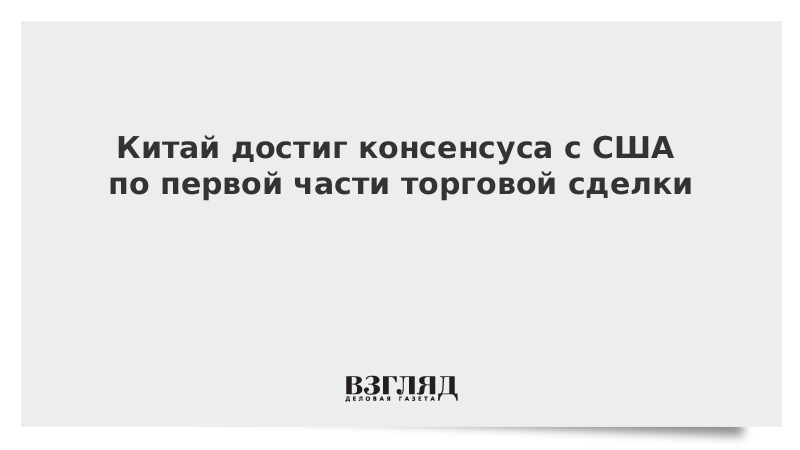 Китай достиг консенсуса с США по первой части торговой сделки

ВЗГЛЯД
ДЕЛОВАЯ ГАЗЕТА